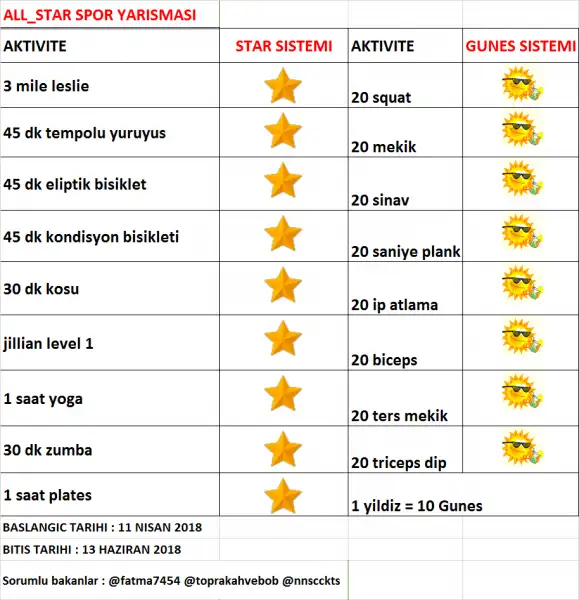 ALL_STAR SPOR YARISMASI

| AKTIVITE | STAR SISTEMI | AKTIVITE | GUNES SISTEMI |
|---|---|---|---|
| 3 mile leslie | | 20 squat | |
| 45 dk tempolu yuruyus | | 20 mekik | |
| 45 dk eliptik bisiklet | | 20 sinav | |
| 45 dk kondisyon bisikleti | | 20 saniye plank | |
| 30 dk kosu | | 20 ip atlama | |
| jillian level 1 | | 20 biceps | |
| 1 saat yoga | | 20 ters mekik | |
| 30 dk zumba | | 20 triceps dip | |
| 1 saat plates | | 1 yildiz = 10 Gunes | |

BASLANGIC TARIHI : 11 NISAN 2018

BITIS TARIHI : 13 HAZIRAN 2018

Sorumlu bakanlar : @fatma7454 @toprakahvebob @nnscckts